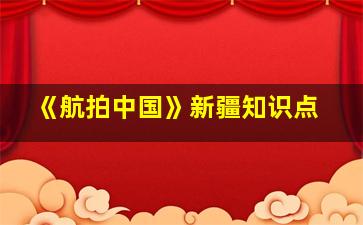 《航拍中国》新疆知识点